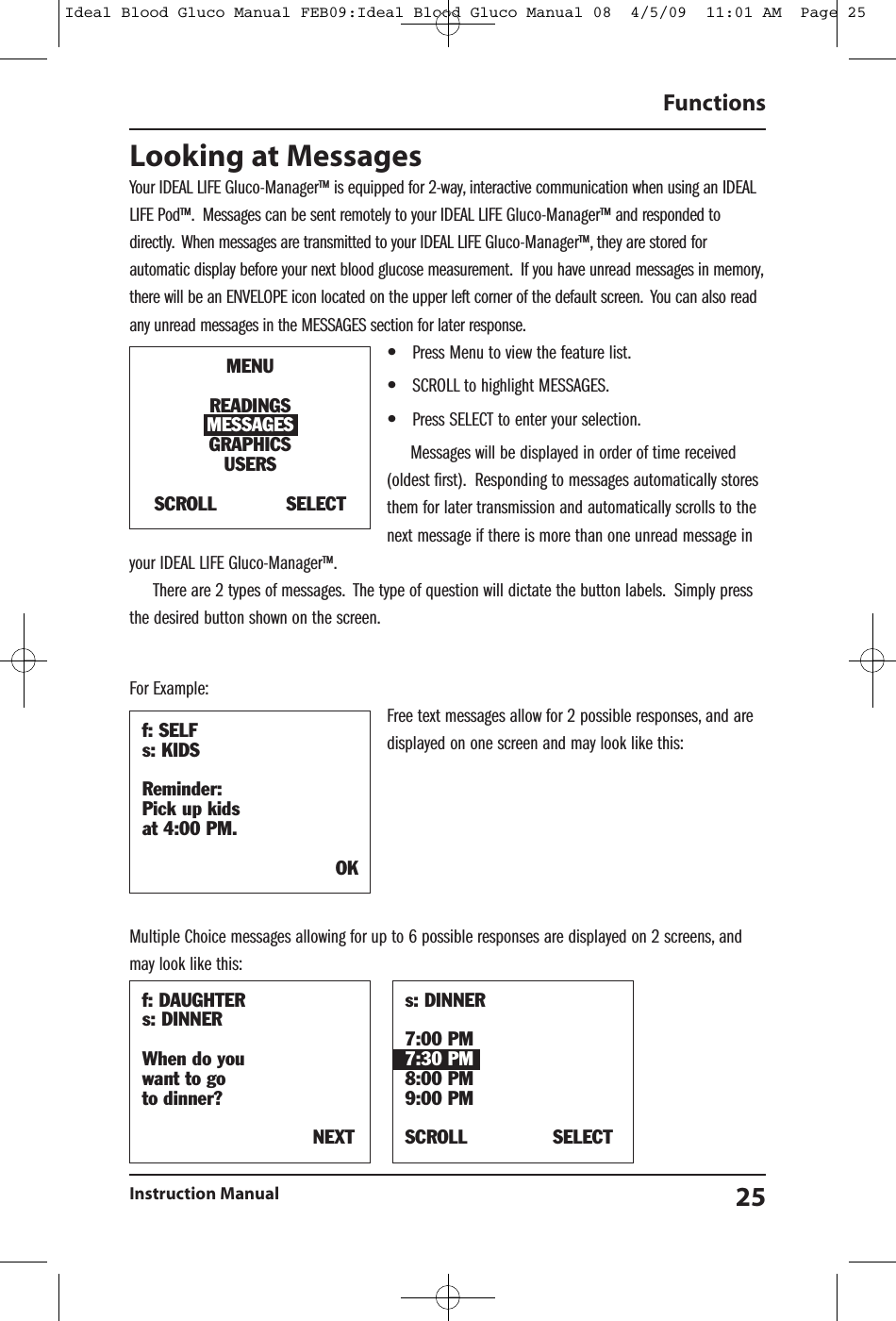 Ideal Blood Gluco Manual FEB09:Ideal Blood Gluco Manual 08 4/5/09 11:01 AM Page 25

Functions

Looking at Messages

Your IDEAL LIFE Gluco-Manager™ is equipped for 2-way, interactive communication when using an IDEAL LIFE Pod™. Messages can be sent remotely to your IDEAL LIFE Gluco-Manager™ and responded to directly. When messages are transmitted to your IDEAL LIFE Gluco-Manager™, they are stored for automatic display before your next blood glucose measurement. If you have unread messages in memory, there will be an ENVELOPE icon located on the upper left corner of the default screen. You can also read any unread messages in the MESSAGES section for later response.

MENU
READINGS
MESSAGES
GRAPHICS
USERS
SCROLL SELECT

• Press Menu to view the feature list.
• SCROLL to highlight MESSAGES.
• Press SELECT to enter your selection.

Messages will be displayed in order of time received (oldest first). Responding to messages automatically stores them for later transmission and automatically scrolls to the next message if there is more than one unread message in your IDEAL LIFE Gluco-Manager™.

There are 2 types of messages. The type of question will dictate the button labels. Simply press the desired button shown on the screen.

For Example:

f: SELF
s: KIDS
Reminder:
Pick up kids
at 4:00 PM.
OK

Free text messages allow for 2 possible responses, and are displayed on one screen and may look like this:

Multiple Choice messages allowing for up to 6 possible responses are displayed on 2 screens, and may look like this:

f: DAUGHTER
s: DINNER
When do you
want to go
to dinner?
NEXT

s: DINNER
7:00 PM
7:30 PM
8:00 PM
9:00 PM
SCROLL SELECT

Instruction Manual 25